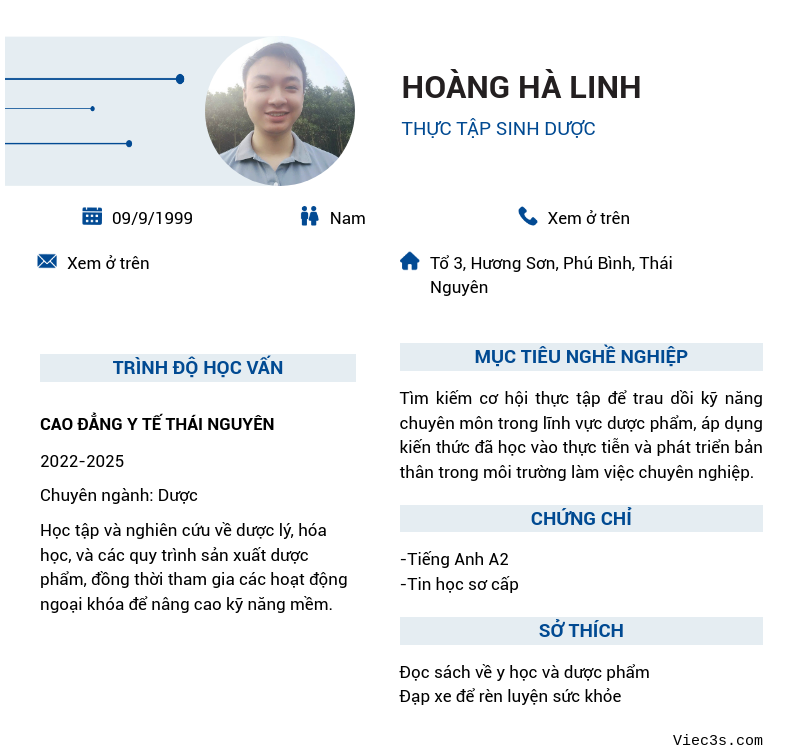 HOÀNG HÀ LINH

THỰC TẬP SINH DƯỢC

09/9/1999

Nam

Xem ở trên

Xem ở trên

Tổ 3, Hương Sơn, Phú Bình, Thái Nguyên

TRÌNH ĐỘ HỌC VẤN

CAO ĐẲNG Y TẾ THÁI NGUYÊN

2022-2025

Chuyên ngành: Dược

Học tập và nghiên cứu về dược lý, hóa học, và các quy trình sản xuất dược phẩm, đồng thời tham gia các hoạt động ngoại khóa để nâng cao kỹ năng mềm.

MỤC TIÊU NGHỀ NGHIỆP

Tìm kiếm cơ hội thực tập để trau dồi kỹ năng chuyên môn trong lĩnh vực dược phẩm, áp dụng kiến thức đã học vào thực tiễn và phát triển bản thân trong môi trường làm việc chuyên nghiệp.

CHỨNG CHỈ

-Tiếng Anh A2
-Tin học sơ cấp

SỞ THÍCH

Đọc sách về y học và dược phẩm
Đạp xe để rèn luyện sức khỏe

Viec3s.com